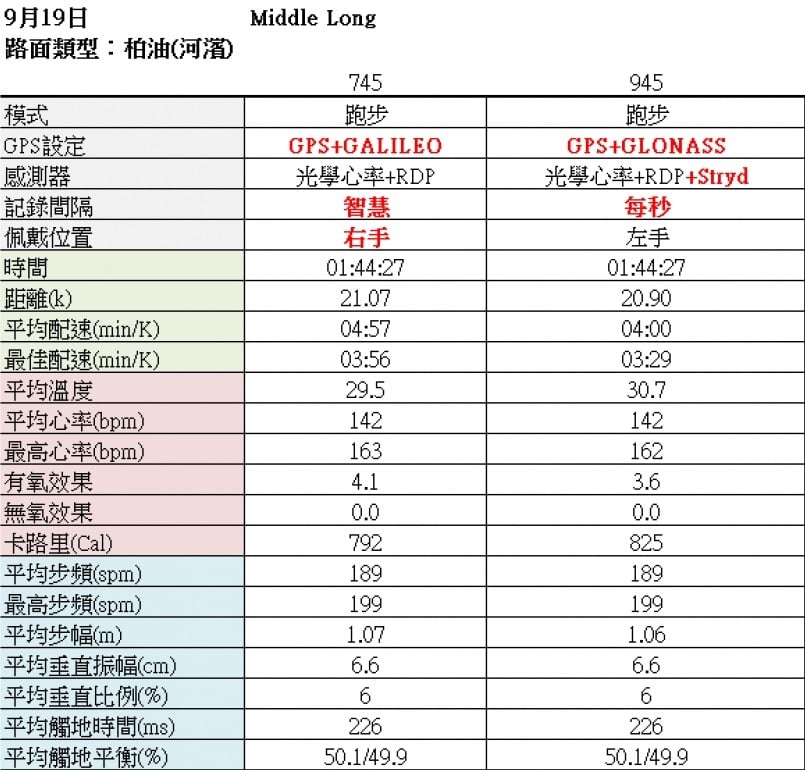 9月19日 Middle Long
路面類型：柏油(河濱)

| | 745 | 945 |
|---|---|---|
| 模式 | 跑步 | 跑步 |
| GPS設定 | GPS+GALILEO | GPS+GLONASS |
| 感測器 | 光學心率+RDP | 光學心率+RDP+Stryd |
| 記錄間隔 | 智慧 | 每秒 |
| 佩戴位置 | 右手 | 左手 |
| 時間 | 01:44:27 | 01:44:27 |
| 距離(k) | 21.07 | 20.90 |
| 平均配速(min/K) | 04:57 | 04:00 |
| 最佳配速(min/K) | 03:56 | 03:29 |
| 平均溫度 | 29.5 | 30.7 |
| 平均心率(bpm) | 142 | 142 |
| 最高心率(bpm) | 163 | 162 |
| 有氧效果 | 4.1 | 3.6 |
| 無氧效果 | 0.0 | 0.0 |
| 卡路里(Cal) | 792 | 825 |
| 平均步頻(spm) | 189 | 189 |
| 最高步頻(spm) | 199 | 199 |
| 平均步幅(m) | 1.07 | 1.06 |
| 平均垂直振幅(cm) | 6.6 | 6.6 |
| 平均垂直比例(%) | 6 | 6 |
| 平均觸地時間(ms) | 226 | 226 |
| 平均觸地平衡(%) | 50.1/49.9 | 50.1/49.9 |